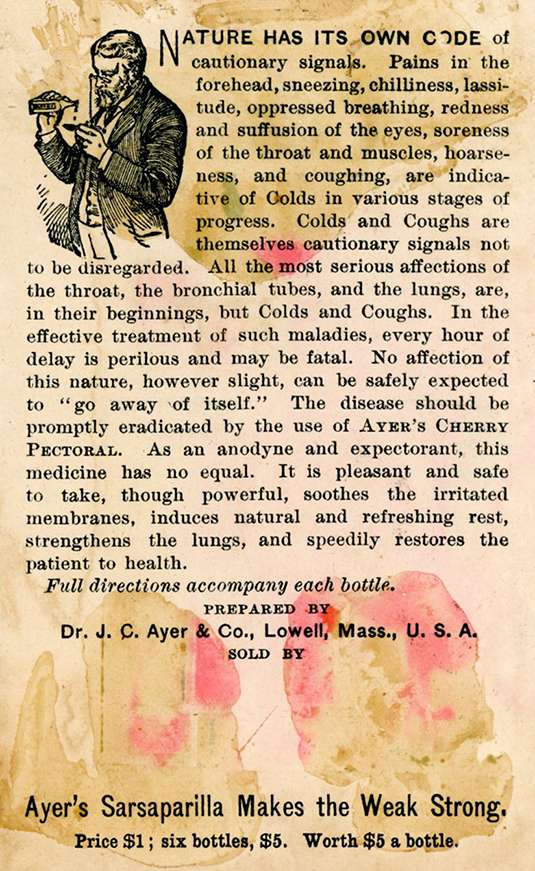 NATURE HAS ITS OWN CODE of cautionary signals. Pains in the forehead, sneezing, chilliness, lassitude, oppressed breathing, redness and suffusion of the eyes, soreness of the throat and muscles, hoarseness, and coughing, are indicative of Colds in various stages of progress. Colds and Coughs are themselves cautionary signals not to be disregarded. All the most serious affections of the throat, the bronchial tubes, and the lungs, are, in their beginnings, but Colds and Coughs. In the effective treatment of such maladies, every hour of delay is perilous and may be fatal. No affection of this nature, however slight, can be safely expected to "go away of itself." The disease should be promptly eradicated by the use of AYER'S CHERRY PECTORAL. As an anodyne and expectorant, this medicine has no equal. It is pleasant and safe to take, though powerful, soothes the irritated membranes, induces natural and refreshing rest, strengthens the lungs, and speedily restores the patient to health.

Full directions accompany each bottle.

PREPARED BY

Dr. J. C. Ayer & Co., Lowell, Mass., U. S. A.

SOLD BY

Ayer's Sarsaparilla Makes the Weak Strong.

Price $1; six bottles, $5. Worth $5 a bottle.